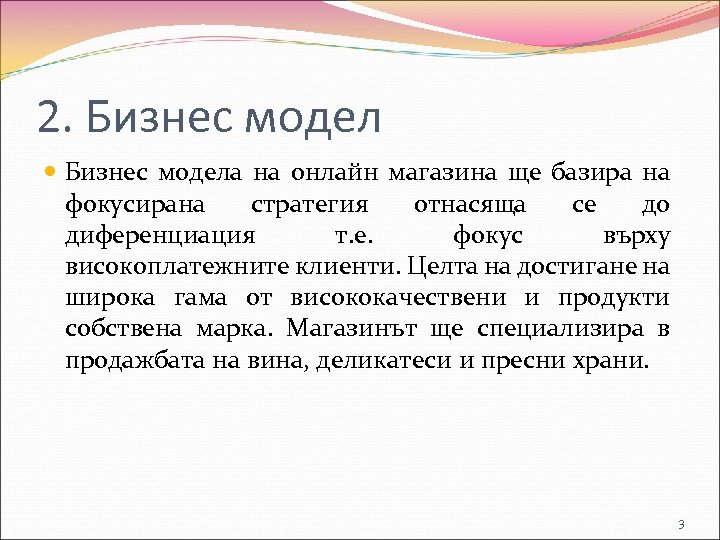 2. Бизнес модел

Бизнес модела на онлайн магазина ще базира на фокусирана стратегия отнасяща се до диференциация т.е. фокус върху високоплатежните клиенти. Целта на достигане на широка гама от висококачествени и продукти собствена марка. Магазинът ще специализира в продажбата на вина, деликатеси и пресни храни.

3